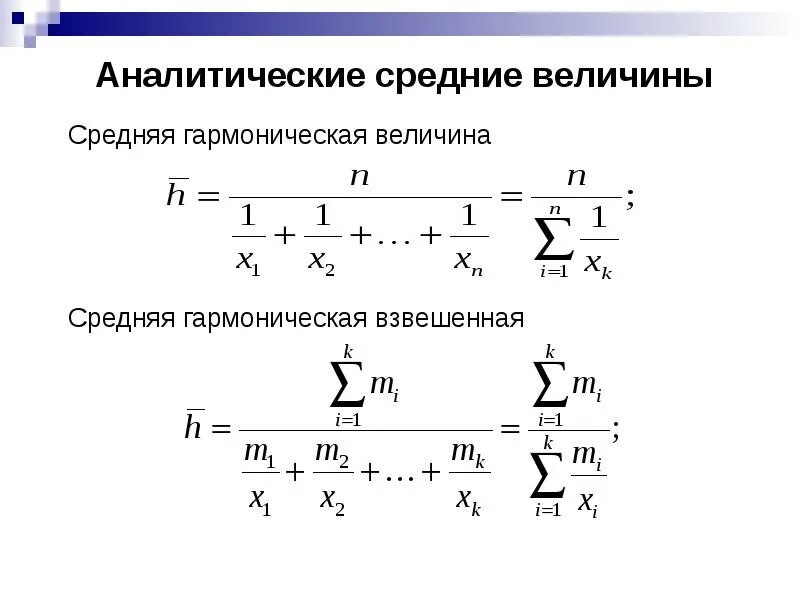 Аналитические средние величины

Средняя гармоническая величина

$\overline{h} = \frac{n}{\frac{1}{x_1} + \frac{1}{x_2} + \ldots + \frac{1}{x_n}} = \frac{n}{\sum_{i=1}^{n} \frac{1}{x_k}};$

Средняя гармоническая взвешенная

$\overline{h} = \frac{\sum_{i=1}^{k} m_i}{\frac{m_1}{x_1} + \frac{m_2}{x_2} + \ldots + \frac{m_k}{x_k}} = \frac{\sum_{i=1}^{k} m_i}{\sum_{i=1}^{k} \frac{m_i}{x_i}};$